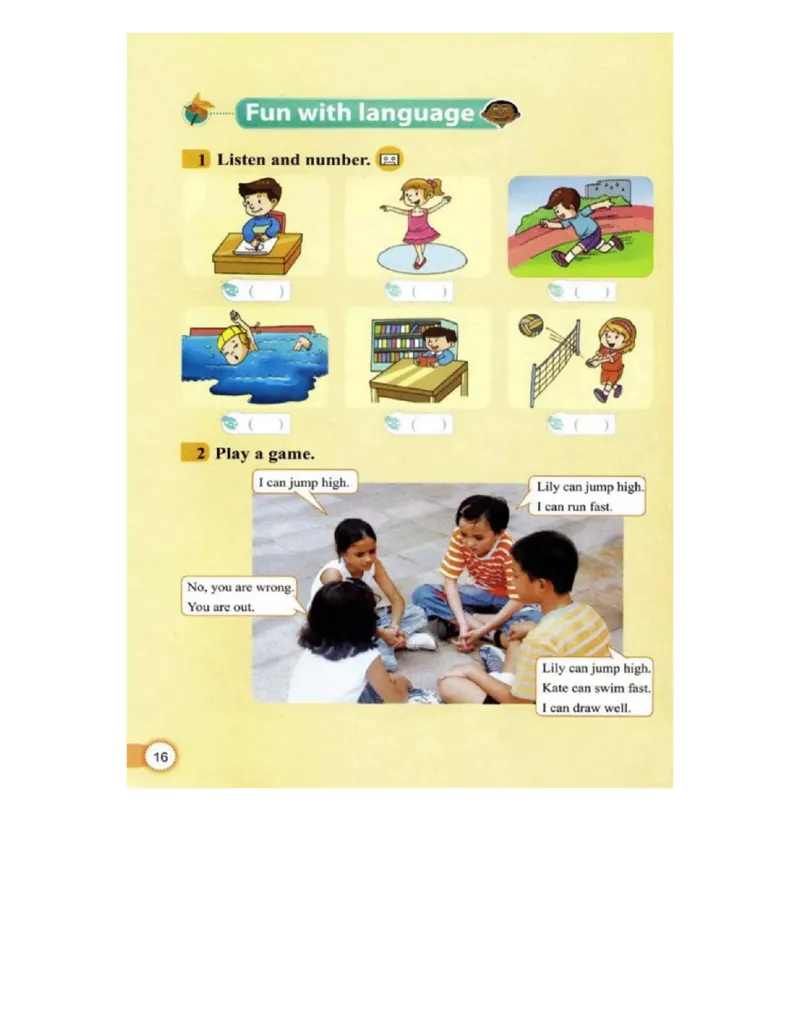 Fun with language

1 Listen and number.

( ) ( ) ( )

( ) ( ) ( )

2 Play a game.

I can jump high.

Lily can jump high. I can run fast.

No, you are wrong. You are out.

Lily can jump high. Kate can swim fast. I can draw well.

16